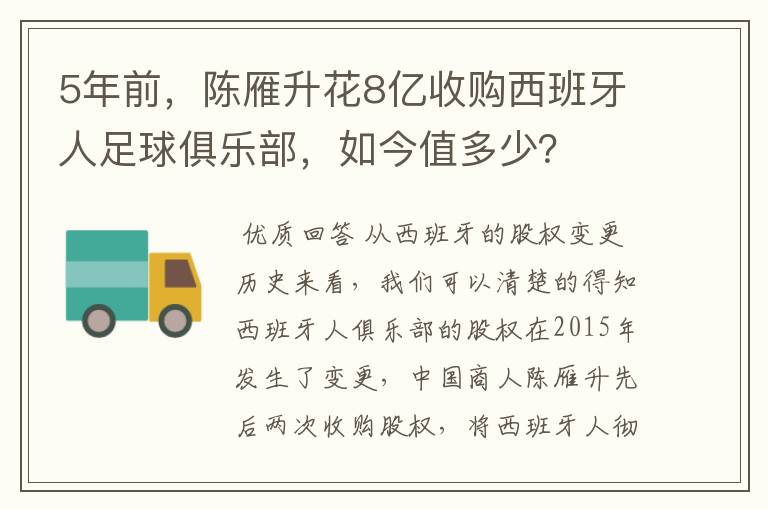 5年前，陈雁升花8亿收购西班牙人足球俱乐部，如今值多少?

优质回答 从西班牙的股权变更历史来看，我们可以清楚的得知西班牙人俱乐部的股权在2015年发生了变更，中国商人陈雁升先后两次收购股权，将西班牙人彻